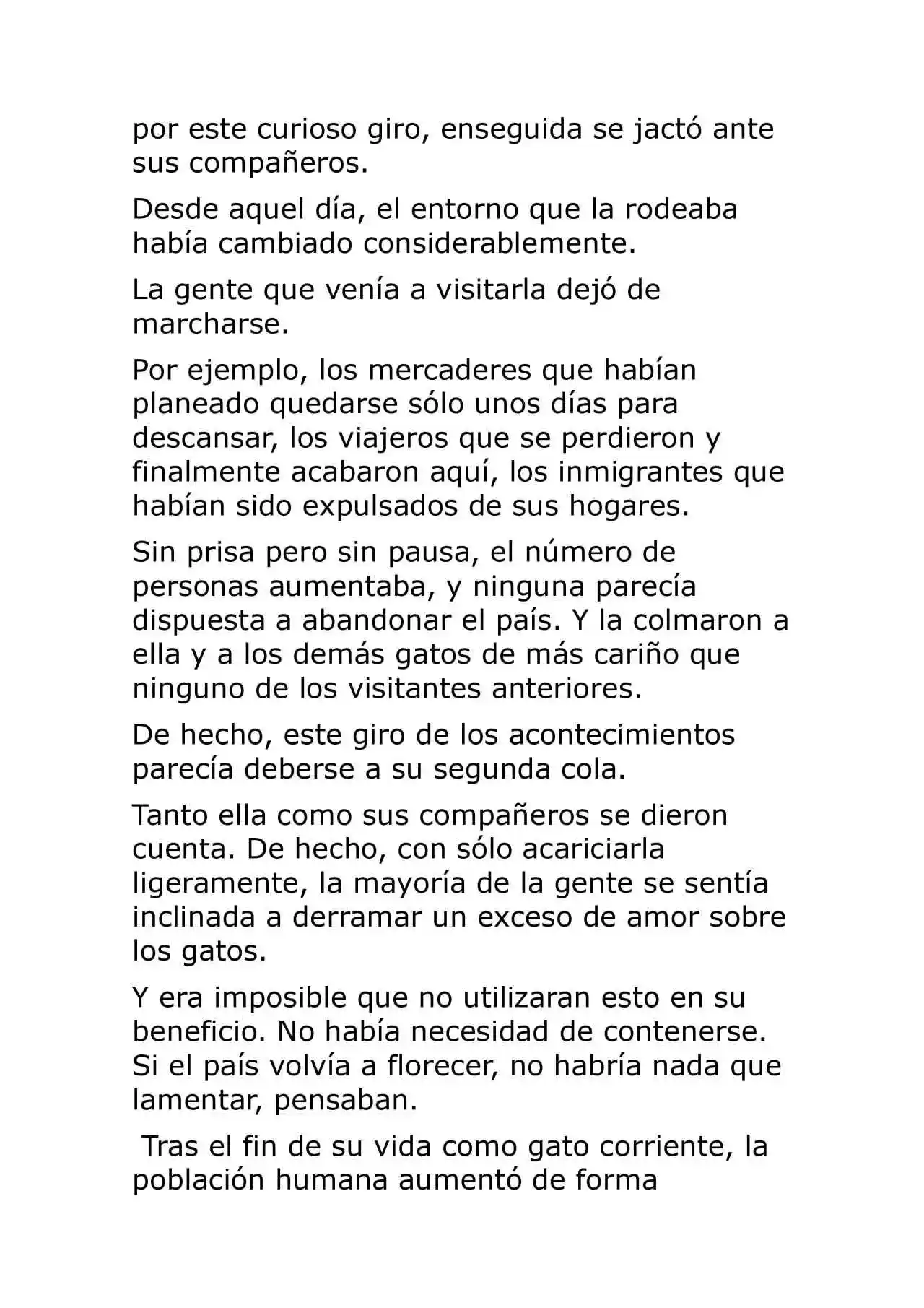 por este curioso giro, enseguida se jactó ante sus compañeros.

Desde aquel día, el entorno que la rodeaba había cambiado considerablemente.

La gente que venía a visitarla dejó de marcharse.

Por ejemplo, los mercaderes que habían planeado quedarse sólo unos días para descansar, los viajeros que se perdieron y finalmente acabaron aquí, los inmigrantes que habían sido expulsados de sus hogares.

Sin prisa pero sin pausa, el número de personas aumentaba, y ninguna parecía dispuesta a abandonar el país. Y la colmaron a ella y a los demás gatos de más cariño que ninguno de los visitantes anteriores.

De hecho, este giro de los acontecimientos parecía deberse a su segunda cola.

Tanto ella como sus compañeros se dieron cuenta. De hecho, con sólo acariciarla ligeramente, la mayoría de la gente se sentía inclinada a derramar un exceso de amor sobre los gatos.

Y era imposible que no utilizaran esto en su beneficio. No había necesidad de contenerse. Si el país volvía a florecer, no habría nada que lamentar, pensaban.

Tras el fin de su vida como gato corriente, la población humana aumentó de forma